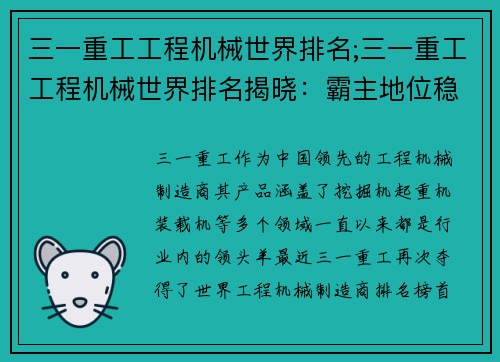 三一重工工程机械世界排名;三一重工工程机械世界排名揭晓：霸主地位稳

三一重工作为中国领先的工程机械制造商其产品涵盖了挖掘机起重机装载机等多个领域一直以来都是行业内的领头羊最近三一重工再次夺得了世界工程机械制造商排名榜首